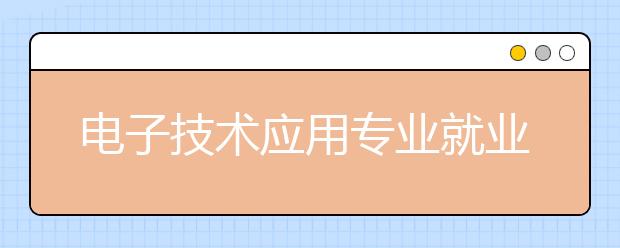 电子技术应用专业就业